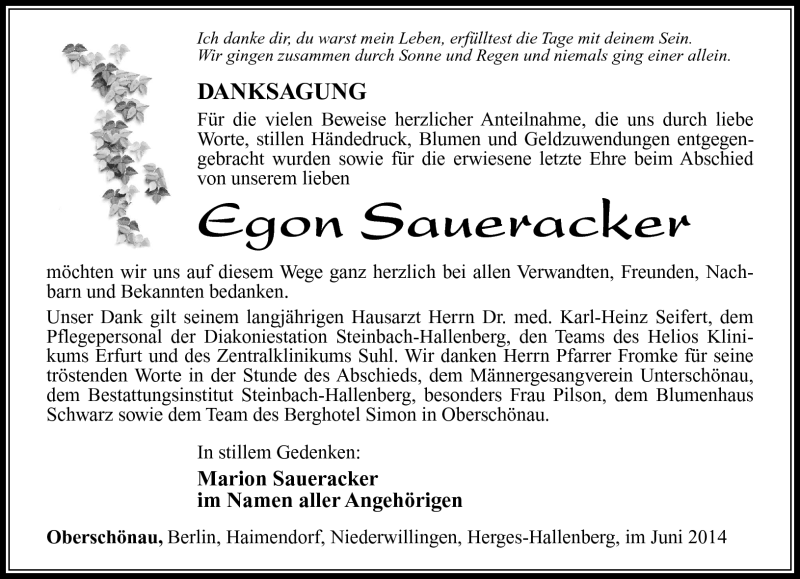 Ich danke dir, du warst mein Leben, erfülltest die Tage mit deinem Sein.
Wir gingen zusammen durch Sonne und Regen und niemals ging einer allein.

DANKSAGUNG

Für die vielen Beweise herzlicher Anteilnahme, die uns durch liebe Worte, stillen Händedruck, Blumen und Geldzuwendungen entgegengebracht wurden sowie für die erwiesene letzte Ehre beim Abschied von unserem lieben

Egon Saueracker

möchten wir uns auf diesem Wege ganz herzlich bei allen Verwandten, Freunden, Nachbarn und Bekannten bedanken.
Unser Dank gilt seinem langjährigen Hausarzt Herrn Dr. med. Karl-Heinz Seifert, dem Pflegepersonal der Diakoniestation Steinbach-Hallenberg, den Teams des Helios Klinikums Erfurt und des Zentralklinikums Suhl. Wir danken Herrn Pfarrer Fromke für seine tröstenden Worte in der Stunde des Abschieds, dem Männergesangverein Unterschönau, dem Bestattungsinstitut Steinbach-Hallenberg, besonders Frau Pilson, dem Blumenhaus Schwarz sowie dem Team des Berghotel Simon in Oberschönau.

In stillem Gedenken:
Marion Saueracker
im Namen aller Angehörigen

Oberschönau, Berlin, Haimendorf, Niederwillingen, Herges-Hallenberg, im Juni 2014